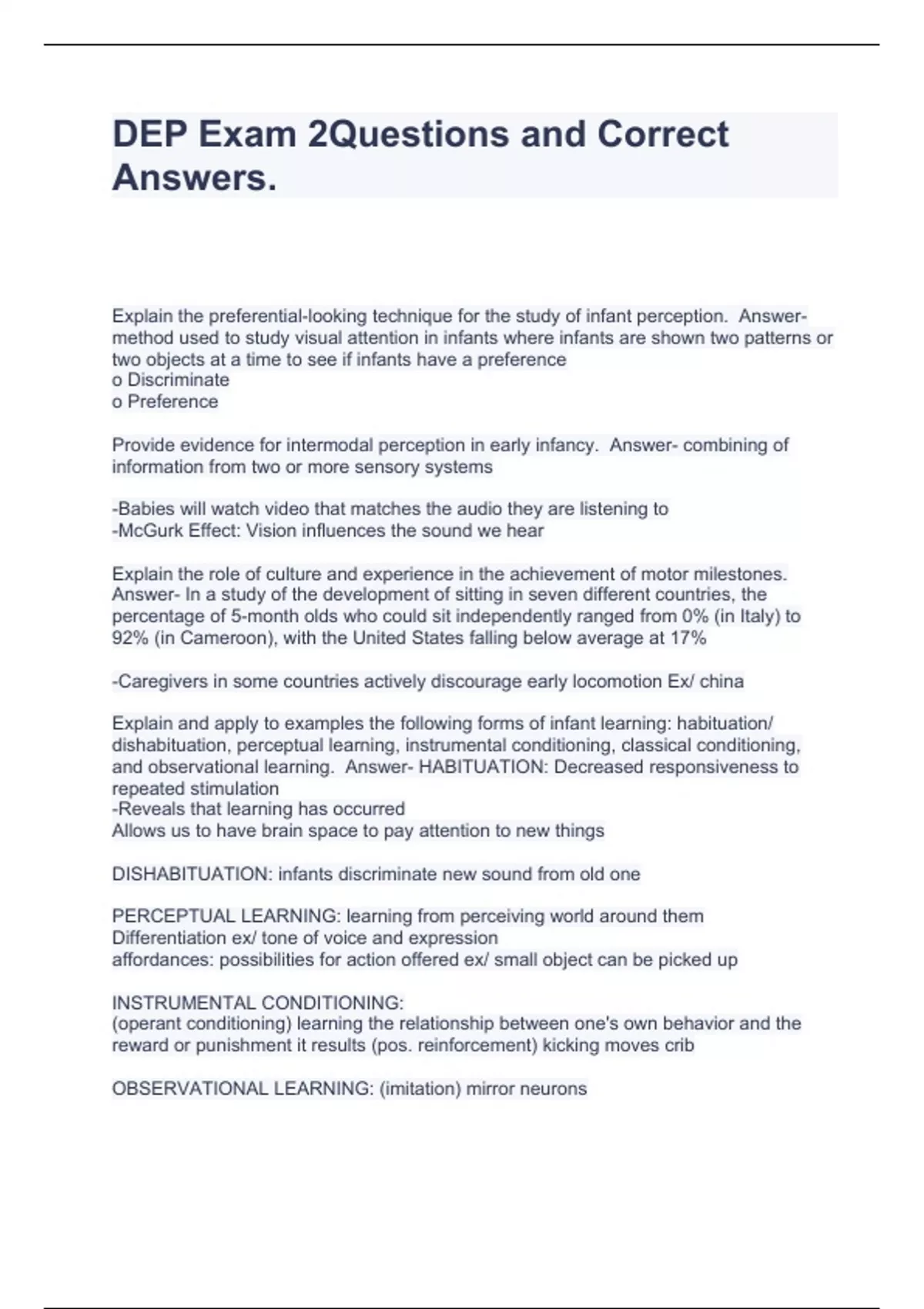 DEP Exam 2Questions and Correct Answers.

Explain the preferential-looking technique for the study of infant perception. Answer- method used to study visual attention in infants where infants are shown two patterns or two objects at a time to see if infants have a preference
o Discriminate
o Preference

Provide evidence for intermodal perception in early infancy. Answer- combining of information from two or more sensory systems

-Babies will watch video that matches the audio they are listening to
-McGurk Effect: Vision influences the sound we hear

Explain the role of culture and experience in the achievement of motor milestones. Answer- In a study of the development of sitting in seven different countries, the percentage of 5-month olds who could sit independently ranged from 0% (in Italy) to 92% (in Cameroon), with the United States falling below average at 17%

-Caregivers in some countries actively discourage early locomotion Ex/ china

Explain and apply to examples the following forms of infant learning: habituation/ dishabituation, perceptual learning, instrumental conditioning, classical conditioning, and observational learning. Answer- HABITUATION: Decreased responsiveness to repeated stimulation
-Reveals that learning has occurred
Allows us to have brain space to pay attention to new things

DISHABITUATION: infants discriminate new sound from old one

PERCEPTUAL LEARNING: learning from perceiving world around them
Differentiation ex/ tone of voice and expression
affordances: possibilities for action offered ex/ small object can be picked up

INSTRUMENTAL CONDITIONING:
(operant conditioning) learning the relationship between one's own behavior and the reward or punishment it results (pos. reinforcement) kicking moves crib

OBSERVATIONAL LEARNING: (imitation) mirror neurons